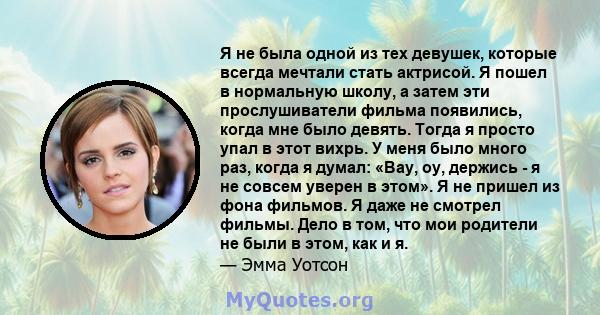 Я не была одной из тех девушек, которые всегда мечтали стать актрисой. Я пошел в нормальную школу, а затем эти прослушиватели фильма появились, когда мне было девять. Тогда я просто упал в этот вихрь. У меня было много раз, когда я думал: «Вау, оу, держись - я не совсем уверен в этом». Я не пришел из фона фильмов. Я даже не смотрел фильмы. Дело в том, что мои родители не были в этом, как и я.

— Эмма Уотсон

MyQuotes.org